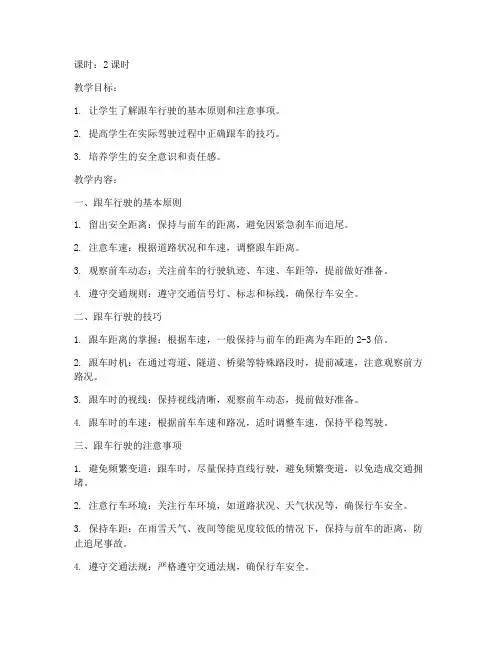 课时：2 课时

教学目标：

1. 让学生了解跟车行驶的基本原则和注意事项。

2. 提高学生在实际驾驶过程中正确跟车的技巧。

3. 培养学生的安全意识和责任感。

教学内容：

一、跟车行驶的基本原则

1. 留出安全距离：保持与前车的距离，避免因紧急刹车而追尾。

2. 注意车速：根据道路状况和车速，调整跟车距离。

3. 观察前车动态：关注前车的行驶轨迹、车速、车距等，提前做好准备。

4. 遵守交通规则：遵守交通信号灯、标志和标线，确保行车安全。

二、跟车行驶的技巧

1. 跟车距离的掌握：根据车速，一般保持与前车的距离为车距的 2-3 倍。

2. 跟车时机：在通过弯道、隧道、桥梁等特殊路段时，提前减速，注意观察前方路况。

3. 跟车时的视线：保持视线清晰，观察前车动态，提前做好准备。

4. 跟车时的车速：根据前车车速和路况，适时调整车速，保持平稳驾驶。

三、跟车行驶的注意事项

1. 避免频繁变道：跟车时，尽量保持直线行驶，避免频繁变道，以免造成交通拥堵。

2. 注意行车环境：关注行车环境，如道路状况、天气状况等，确保行车安全。

3. 保持车距：在雨雪天气、夜间等能见度较低的情况下，保持与前车的距离，防止追尾事故。

4. 遵守交通法规：严格遵守交通法规，确保行车安全。